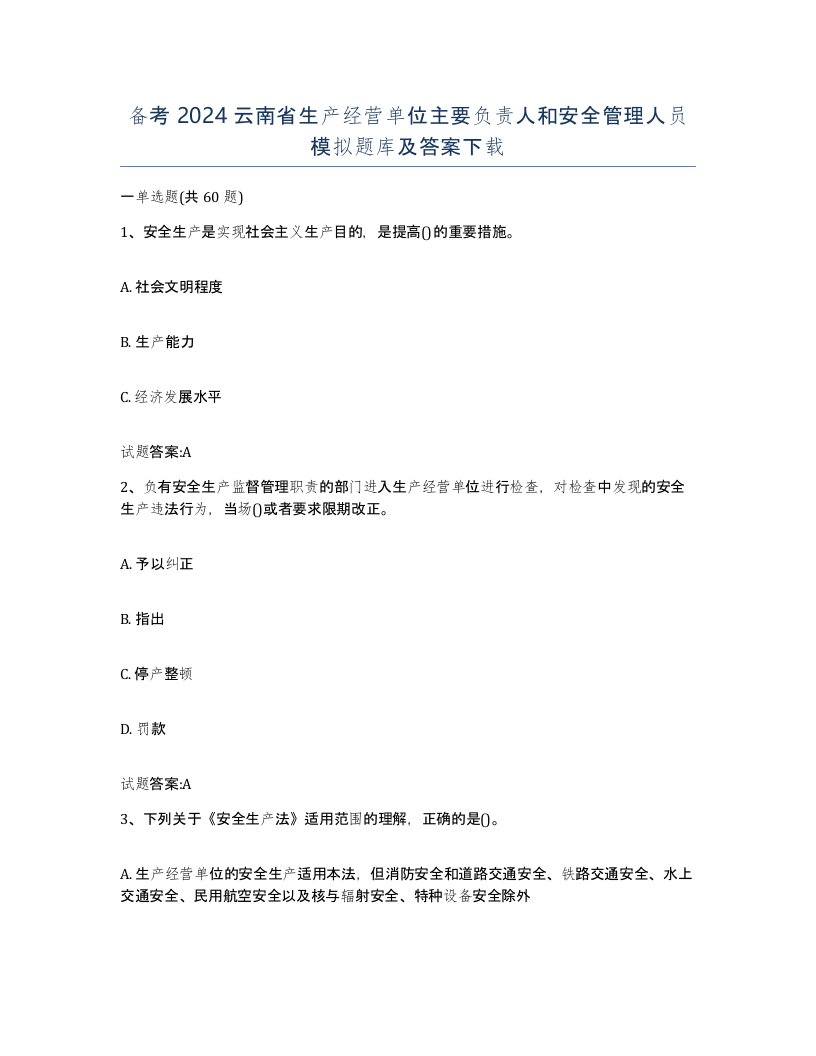 备考 2024 云南省生产经营单位主要负责人和安全管理人员模拟题库及答案下载

一单选题(共 60 题)

1、安全生产是实现社会主义生产目的，是提高()的重要措施。

A. 社会文明程度

B. 生产能力

C. 经济发展水平

试题答案:A

2、负有安全生产监督管理职责的部门进入生产经营单位进行检查，对检查中发现的安全生产违法行为，当场()或者要求限期改正。

A. 予以纠正

B. 指出

C. 停产整顿

D. 罚款

试题答案:A

3、下列关于《安全生产法》适用范围的理解，正确的是()。

A. 生产经营单位的安全生产适用本法，但消防安全和道路交通安全、铁路交通安全、水上交通安全、民用航空安全以及核与辐射安全、特种设备安全除外